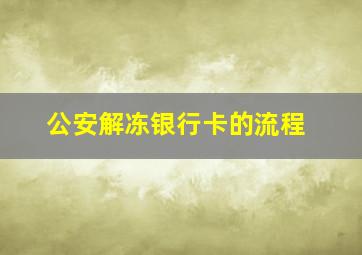 公安解冻银行卡的流程